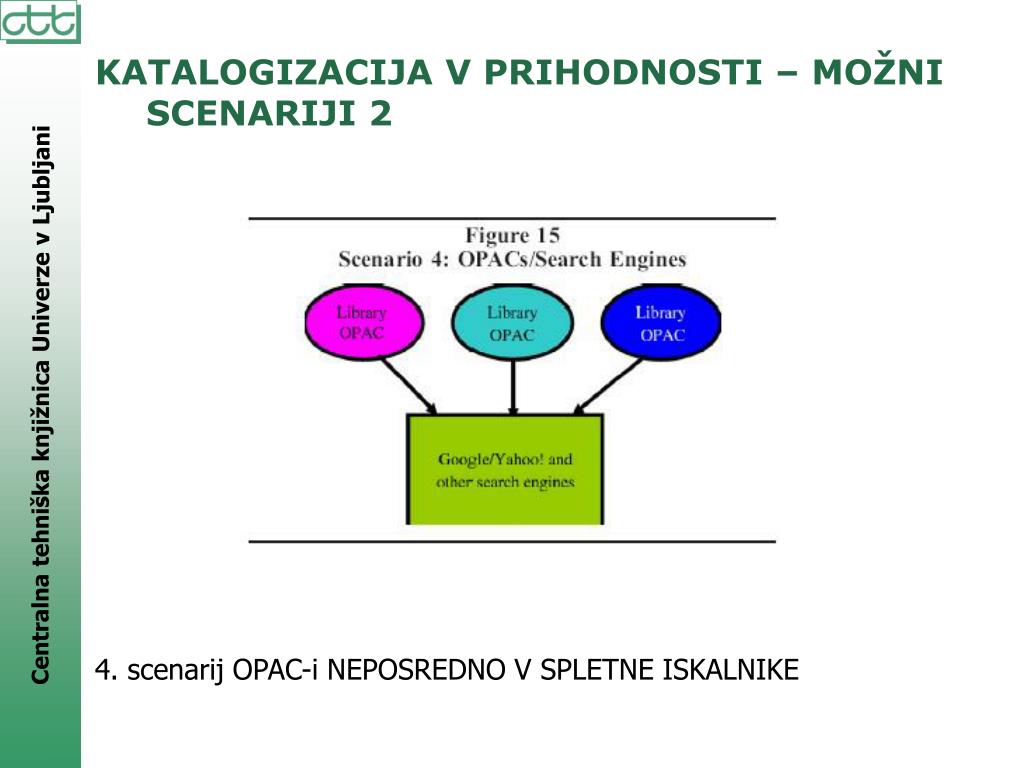 ctk

Centralna tehniška knjižnica Univerze v Ljubljani

KATALOGIZACIJA V PRIHODNOSTI – MOŽNI SCENARIJI 2

Figure 15
Scenario 4: OPACs/Search Engines

Library OPAC

Library OPAC

Library OPAC

Google/Yahoo! and other search engines

4. scenarij OPAC-i NEPOSREDNO V SPLETNE ISKALNIKE